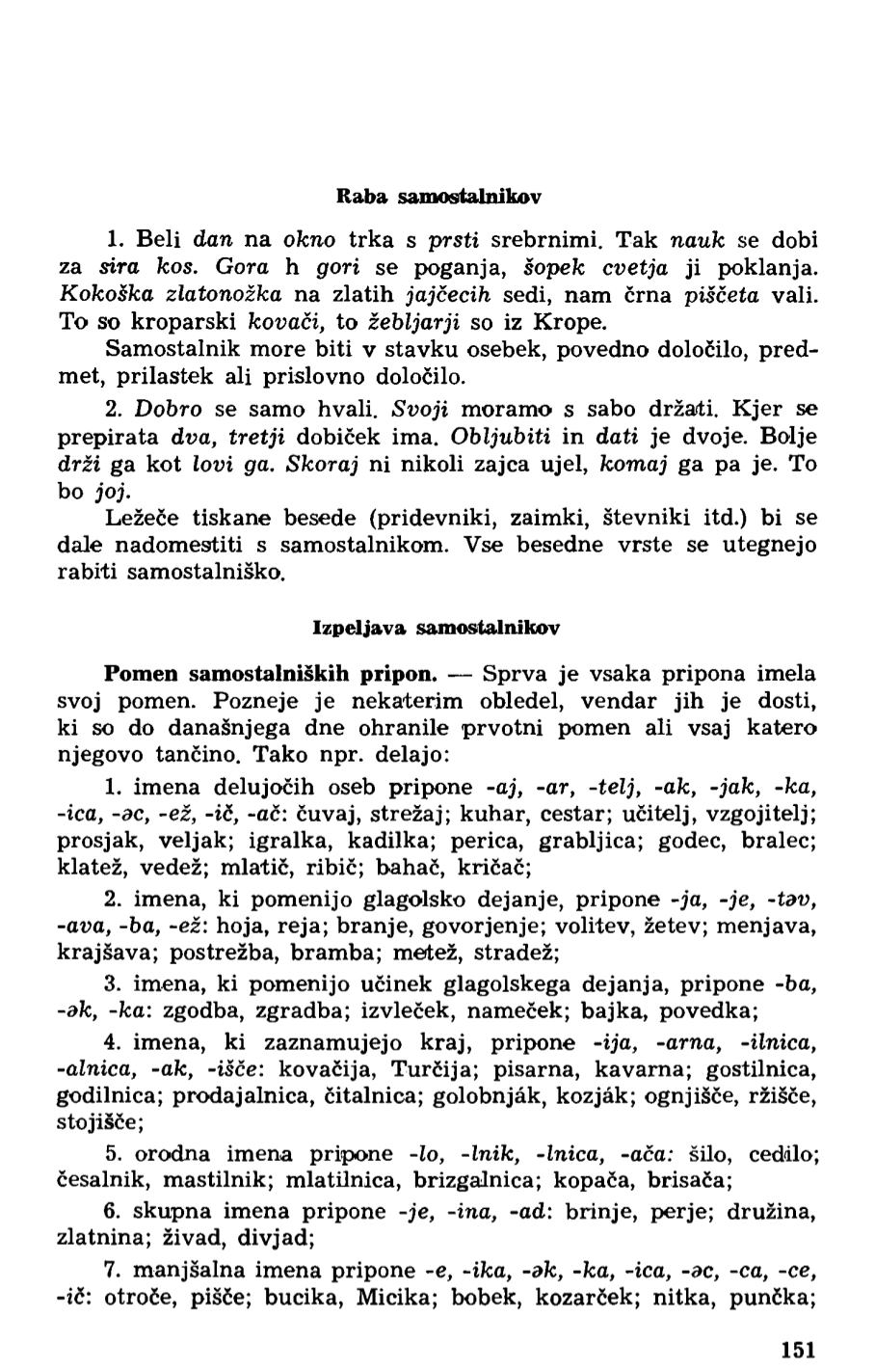 Raba samostalnikov

1. Beli dan na okno trka s prsti srebrnimi. Tak nauk se dobi za sira kos. Gora h gori se poganja, šopek cvetja ji poklanja. Kokoška zlatonožka na zlatih jajčecih sedi, nam črna piščeta vali. To so kroparski kovači, to žebljarji so iz Krope.

Samostalnik more biti v stavku osebek, povedno določilo, predmet, prilastek ali prislovno določilo.

2. Dobro se samo hvali. Svoji moramo s sabo držati. Kjer se prepirata dva, tretji dobiček ima. Obljubiti in dati je dvoje. Bolje drži ga kot lovi ga. Skoraj ni nikoli zajca ujel, komaj ga pa je. To bo joj.

Ležeče tiskane besede (pridevniki, zaimki, števniki itd.) bi se dale nadomestiti s samostalnikom. Vse besedne vrste se utegnejo rabiti samostalniško.

Izpeljava samostalnikov

Pomen samostalniških pripon. — Sprva je vsaka pripona imela svoj pomen. Pozneje je nekaterim obledel, vendar jih je dosti, ki so do današnjega dne ohranile prvotni pomen ali vsaj katero njegovo tančino. Tako npr. delajo:

1. imena delujočih oseb pripone -aj, -ar, -telj, -ak, -jak, -ka, -ica, -əc, -ež, -ič, -ač: čuvaj, strežaj; kuhar, cestar; učitelj, vzgojitelj; prosjak, veljak; igralka, kadilka; perica, grabljica; godec, bralec; klatež, vedež; mlatič, ribič; bahač, kričač;

2. imena, ki pomenijo glagolsko dejanje, pripone -ja, -je, -təv, -ava, -ba, -ež: hoja, reja; branje, govorjenje; volitev, žetev; menjava, krajšava; postrežba, bramba; metež, stradež;

3. imena, ki pomenijo učinek glagolskega dejanja, pripone -ba, -ək, -ka: zgodba, zgradba; izvleček, nameček; bajka, povedka;

4. imena, ki zaznamujejo kraj, pripone -ija, -arna, -ilnica, -alnica, -ak, -išče: kovačija, Turčija; pisarna, kavarna; gostilnica, godilnica; prodajalnica, čitalnica; golobnják, kozják; ognjišče, ržišče, stojišče;

5. orodna imena pripone -lo, -lnik, -lnica, -ača: šilo, cedilo; česalnik, mastilnik; mlatilnica, brizgalnica; kopača, brisača;

6. skupna imena pripone -je, -ina, -ad: brinje, perje; družina, zlatnina; živad, divjad;

7. manjšalna imena pripone -e, -ika, -ək, -ka, -ica, -əc, -ca, -ce, -ič: otroče, pišče; bucika, Micika; bobek, kozarček; nitka, punčka;

151